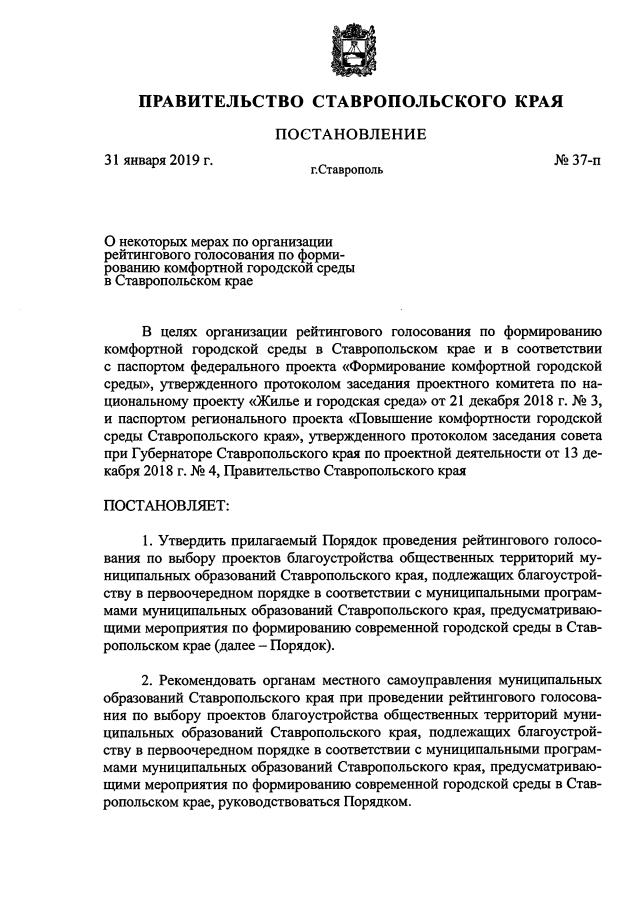 ПРАВИТЕЛЬСТВО СТАВРОПОЛЬСКОГО КРАЯ

ПОСТАНОВЛЕНИЕ

31 января 2019 г.

г.Ставрополь

№ 37-п

О некоторых мерах по организации рейтингового голосования по формированию комфортной городской среды в Ставропольском крае

В целях организации рейтингового голосования по формированию комфортной городской среды в Ставропольском крае и в соответствии с паспортом федерального проекта «Формирование комфортной городской среды», утвержденного протоколом заседания проектного комитета по национальному проекту «Жилье и городская среда» от 21 декабря 2018 г. № 3, и паспортом регионального проекта «Повышение комфортности городской среды Ставропольского края», утвержденного протоколом заседания совета при Губернаторе Ставропольского края по проектной деятельности от 13 декабря 2018 г. № 4, Правительство Ставропольского края

ПОСТАНОВЛЯЕТ:

1. Утвердить прилагаемый Порядок проведения рейтингового голосования по выбору проектов благоустройства общественных территорий муниципальных образований Ставропольского края, подлежащих благоустройству в первоочередном порядке в соответствии с муниципальными программами муниципальных образований Ставропольского края, предусматривающими мероприятия по формированию современной городской среды в Ставропольском крае (далее – Порядок).

2. Рекомендовать органам местного самоуправления муниципальных образований Ставропольского края при проведении рейтингового голосования по выбору проектов благоустройства общественных территорий муниципальных образований Ставропольского края, подлежащих благоустройству в первоочередном порядке в соответствии с муниципальными программами муниципальных образований Ставропольского края, предусматривающими мероприятия по формированию современной городской среды в Ставропольском крае, руководствоваться Порядком.